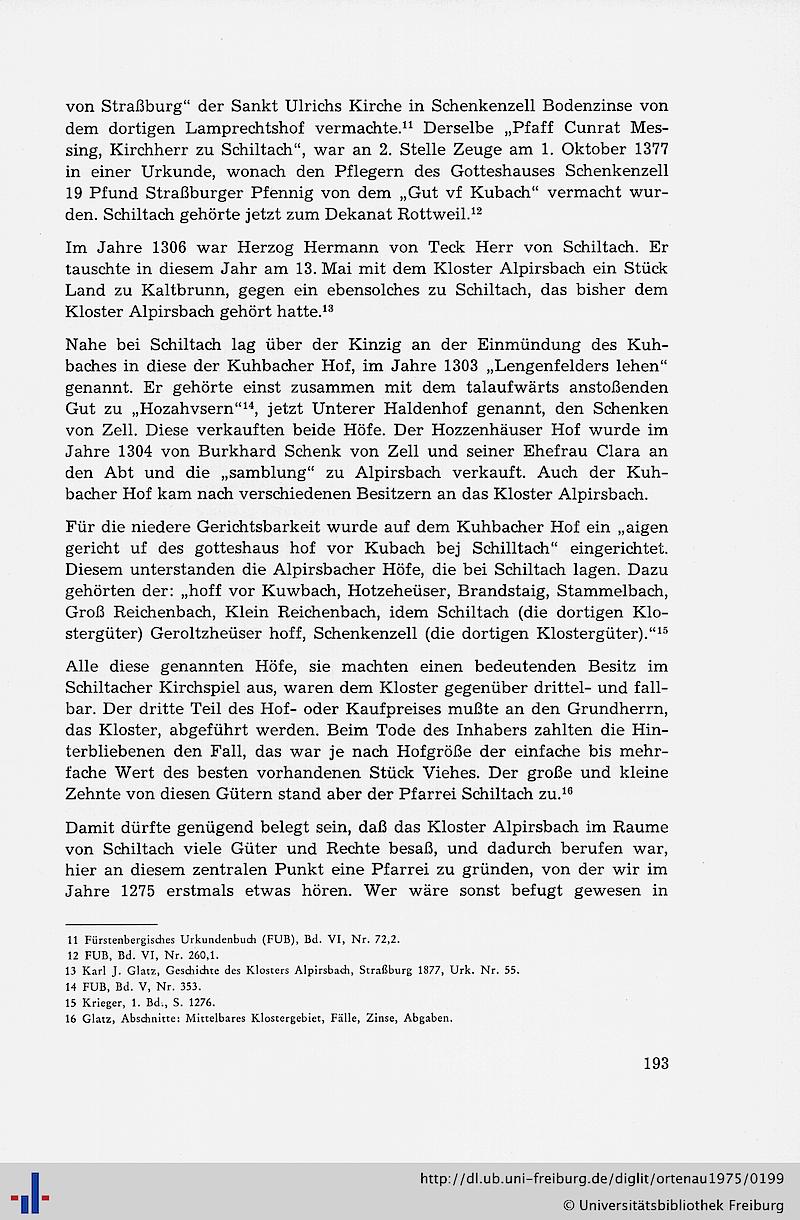 von Straßburg" der Sankt Ulrichs Kirche in Schenkenzell Bodenzinse von dem dortigen Lamprechtshof vermachte.$^{11}$ Derselbe „Pfaff Cunrat Messing, Kirchherr zu Schiltach", war an 2. Stelle Zeuge am 1. Oktober 1377 in einer Urkunde, wonach den Pflegern des Gotteshauses Schenkenzell 19 Pfund Straßburger Pfennig von dem „Gut vf Kubach" vermacht wurden. Schiltach gehörte jetzt zum Dekanat Rottweil.$^{12}$

Im Jahre 1306 war Herzog Hermann von Teck Herr von Schiltach. Er tauschte in diesem Jahr am 13. Mai mit dem Kloster Alpirsbach ein Stück Land zu Kaltbrunn, gegen ein ebensolches zu Schiltach, das bisher dem Kloster Alpirsbach gehört hatte.$^{13}$

Nahe bei Schiltach lag über der Kinzig an der Einmündung des Kuhbaches in diese der Kuhbacher Hof, im Jahre 1303 „Lengenfelders lehen" genannt. Er gehörte einst zusammen mit dem talaufwärts anstoßenden Gut zu „Hozahvsern"$^{14}$, jetzt Unterer Haldenhof genannt, den Schenken von Zell. Diese verkauften beide Höfe. Der Hozzenhäuser Hof wurde im Jahre 1304 von Burkhard Schenk von Zell und seiner Ehefrau Clara an den Abt und die „samblung" zu Alpirsbach verkauft. Auch der Kuhbacher Hof kam nach verschiedenen Besitzern an das Kloster Alpirsbach.

Für die niedere Gerichtsbarkeit wurde auf dem Kuhbacher Hof ein „aigen gericht uf des gotteshaus hof vor Kubach bej Schilltach" eingerichtet. Diesem unterstanden die Alpirsbacher Höfe, die bei Schiltach lagen. Dazu gehörten der: „hoff vor Kuwbach, Hotzeheüser, Brandstaig, Stammelbach, Groß Reichenbach, Klein Reichenbach, idem Schiltach (die dortigen Klostergüter) Geroltzheüser hoff, Schenkenzell (die dortigen Klostergüter)."$^{15}$

Alle diese genannten Höfe, sie machten einen bedeutenden Besitz im Schiltacher Kirchspiel aus, waren dem Kloster gegenüber drittel- und fallbar. Der dritte Teil des Hof- oder Kaufpreises mußte an den Grundherrn, das Kloster, abgeführt werden. Beim Tode des Inhabers zahlten die Hinterbliebenen den Fall, das war je nach Hofgröße der einfache bis mehrfache Wert des besten vorhandenen Stück Viehes. Der große und kleine Zehnte von diesen Gütern stand aber der Pfarrei Schiltach zu.$^{16}$

Damit dürfte genügend belegt sein, daß das Kloster Alpirsbach im Raume von Schiltach viele Güter und Rechte besaß, und dadurch berufen war, hier an diesem zentralen Punkt eine Pfarrei zu gründen, von der wir im Jahre 1275 erstmals etwas hören. Wer wäre sonst befugt gewesen in

11 Fürstenbergisches Urkundenbuch (FUB), Bd. VI, Nr. 72,2.
12 FUB, Bd. VI, Nr. 260,1.
13 Karl J. Glatz, Geschichte des Klosters Alpirsbach, Straßburg 1877, Urk. Nr. 55.
14 FUB, Bd. V, Nr. 353.
15 Krieger, 1. Bd., S. 1276.
16 Glatz, Abschnitte: Mittelbares Klostergebiet, Fälle, Zinse, Abgaben.

193

http://dl.ub.uni-freiburg.de/diglit/ortenau1975/0199
© Universitätsbibliothek Freiburg